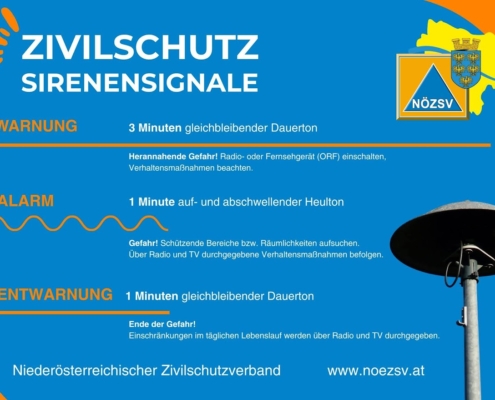 ZIVILSCHUTZ
SIRENENSIGNALE

NÖZSV

WARNUNG

3 Minuten gleichbleibender Dauerton

Herannahende Gefahr! Radio- oder Fernsehgerät (ORF) einschalten, Verhaltensmaßnahmen beachten.

ALARM

1 Minute auf- und abschwellender Heulton

Gefahr! Schützende Bereiche bzw. Räumlichkeiten aufsuchen.
Über Radio und TV durchgegebene Verhaltensmaßnahmen befolgen.

ENTWARNUNG

1 Minuten gleichbleibender Dauerton

Ende der Gefahr!
Einschränkungen im täglichen Lebenslauf werden über Radio und TV durchgegeben.

Niederösterreichischer Zivilschutzverband

www.noezsv.at